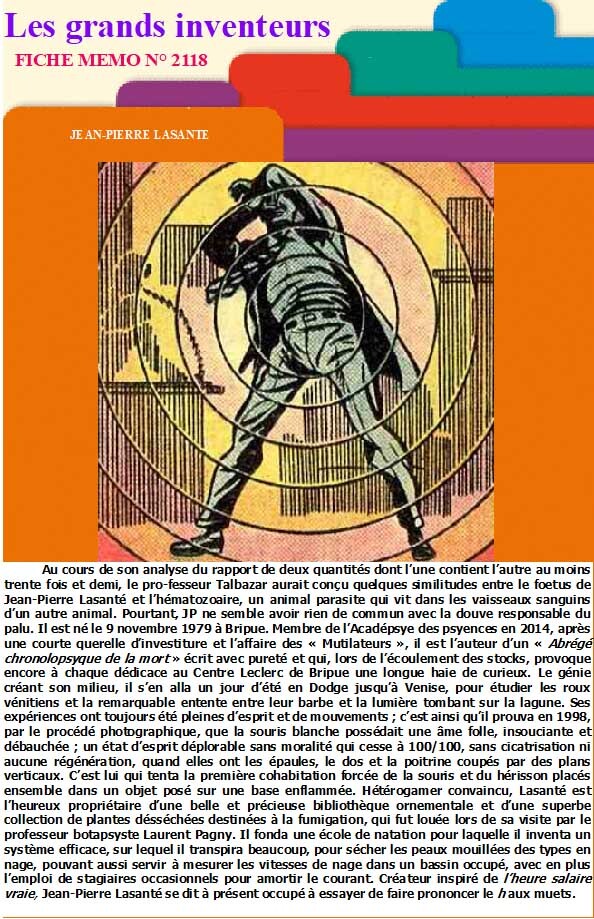 Les grands inventeurs

FICHE MEMO N° 2118

JEAN-PIERRE LASANTE

Au cours de son analyse du rapport de deux quantités dont l'une contient l'autre au moins trente fois et demi, le pro-fesseur Talbazar aurait conçu quelques similitudes entre le foetus de Jean-Pierre Lasanté et l'hématozoaire, un animal parasite qui vit dans les vaisseaux sanguins d'un autre animal. Pourtant, JP ne semble avoir rien de commun avec la douve responsable du palu. Il est né le 9 novembre 1979 à Bripue. Membre de l'Acadépsye des psyences en 2014, après une courte querelle d'investiture et l'affaire des « Mutilateurs », il est l'auteur d'un « Abrégé chronolopsyque de la mort » écrit avec pureté et qui, lors de l'écoulement des stocks, provoque encore à chaque dédicace au Centre Leclerc de Bripue une longue haie de curieux. Le génie créant son milieu, il s'en alla un jour d'été en Dodge jusqu'à Venise, pour étudier les roux vénitiens et la remarquable entente entre leur barbe et la lumière tombant sur la lagune. Ses expériences ont toujours été pleines d'esprit et de mouvements ; c'est ainsi qu'il prouva en 1998, par le procédé photographique, que la souris blanche possédait une âme folle, insouciante et débauchée ; un état d'esprit déplorable sans moralité qui cesse à 100/100, sans cicatrisation ni aucune régénération, quand elles ont les épaules, le dos et la poitrine coupés par des plans verticaux. C'est lui qui tenta la première cohabitation forcée de la souris et du hérisson placés ensemble dans un objet posé sur une base enflammée. Hétérogamer convaincu, Lasanté est l'heureux propriétaire d'une belle et précieuse bibliothèque ornementale et d'une superbe collection de plantes désséchées destinées à la fumigation, qui fut louée lors de sa visite par le professeur botapsyste Laurent Pagny. Il fonda une école de natation pour laquelle il inventa un système efficace, sur lequel il transpira beaucoup, pour sécher les peaux mouillées des types en nage, pouvant aussi servir à mesurer les vitesses de nage dans un bassin occupé, avec en plus l'emploi de stagiaires occasionnels pour amortir le courant. Créateur inspiré de l'heure salaire vraie, Jean-Pierre Lasanté se dit à présent occupé à essayer de faire prononcer le h aux muets.